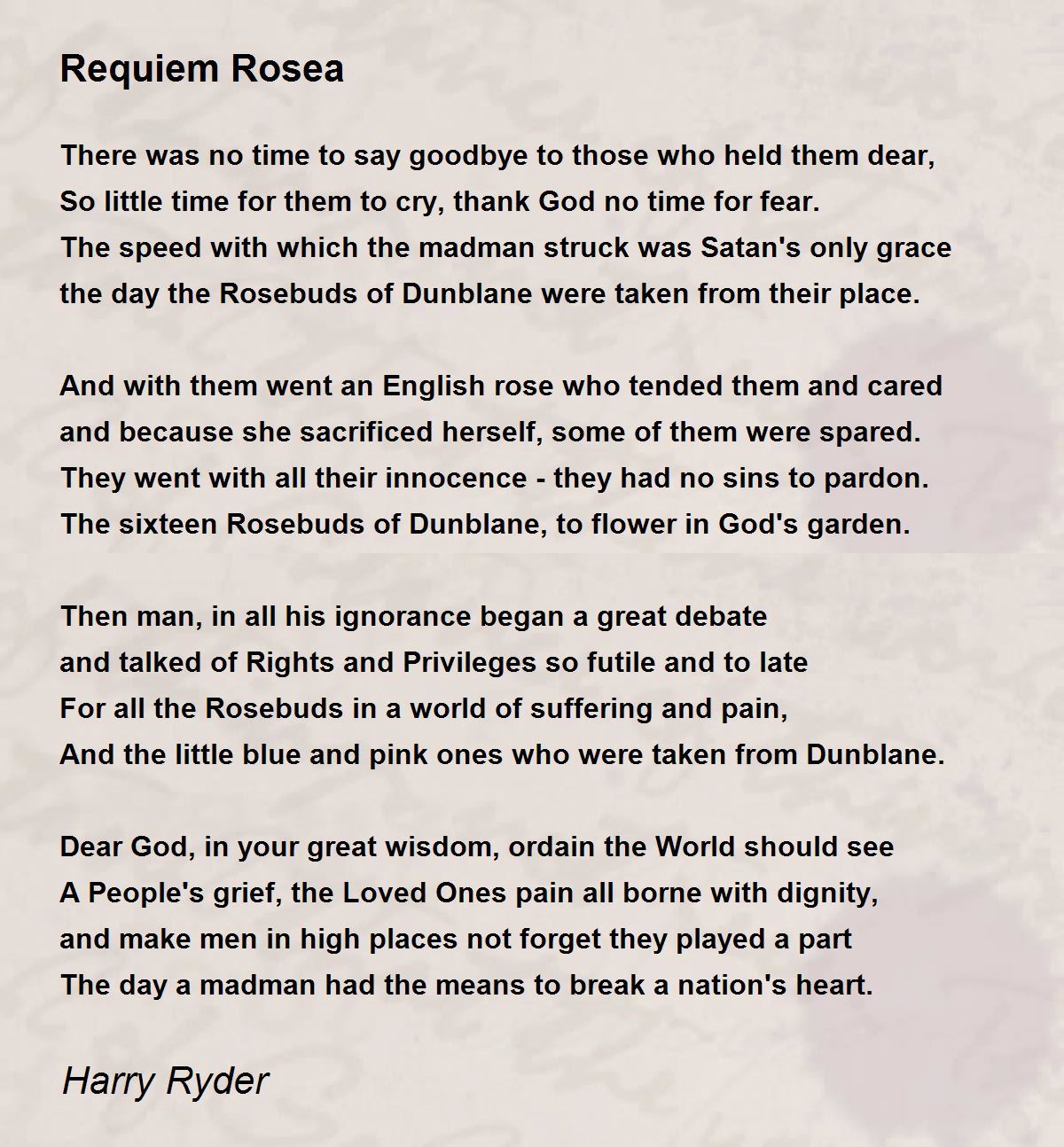 Requiem Rosea

There was no time to say goodbye to those who held them dear,
So little time for them to cry, thank God no time for fear.
The speed with which the madman struck was Satan's only grace
the day the Rosebuds of Dunblane were taken from their place.

And with them went an English rose who tended them and cared
and because she sacrificed herself, some of them were spared.
They went with all their innocence - they had no sins to pardon.
The sixteen Rosebuds of Dunblane, to flower in God's garden.

Then man, in all his ignorance began a great debate
and talked of Rights and Privileges so futile and to late
For all the Rosebuds in a world of suffering and pain,
And the little blue and pink ones who were taken from Dunblane.

Dear God, in your great wisdom, ordain the World should see
A People's grief, the Loved Ones pain all borne with dignity,
and make men in high places not forget they played a part
The day a madman had the means to break a nation's heart.

Harry Ryder